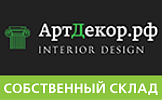 АртДекор.рф
INTERIOR DESIGN
СОБСТВЕННЫЙ СКЛАД